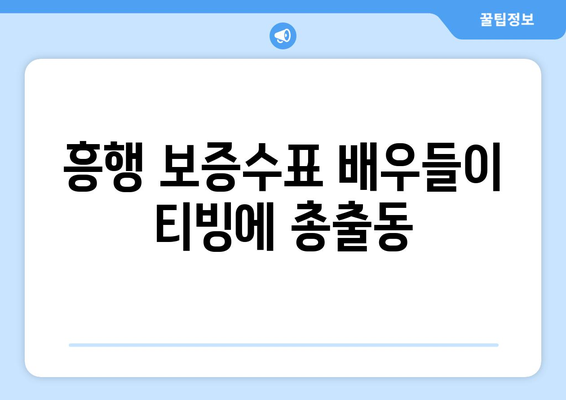 꿀팁정보

흥행 보증수표 배우들이 티빙에 총출동